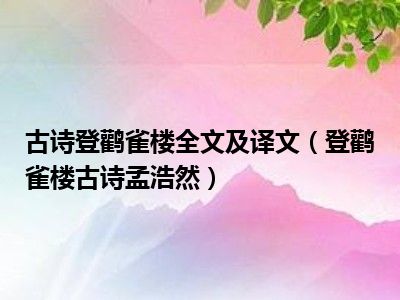 古诗登鹳雀楼全文及译文（登鹳雀楼古诗孟浩然）